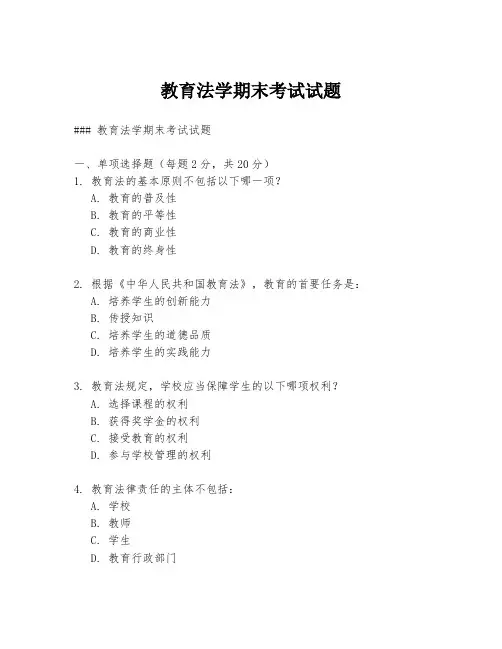 教育法学期末考试试题

### 教育法学期末考试试题

一、单项选择题（每题 2 分，共 20 分）

1. 教育法的基本原则不包括以下哪一项？
A. 教育的普及性
B. 教育的平等性
C. 教育的商业性
D. 教育的终身性

2. 根据《中华人民共和国教育法》，教育的首要任务是：
A. 培养学生的创新能力
B. 传授知识
C. 培养学生的道德品质
D. 培养学生的实践能力

3. 教育法规定，学校应当保障学生的以下哪项权利？
A. 选择课程的权利
B. 获得奖学金的权利
C. 接受教育的权利
D. 参与学校管理的权利

4. 教育法律责任的主体不包括：
A. 学校
B. 教师
C. 学生
D. 教育行政部门